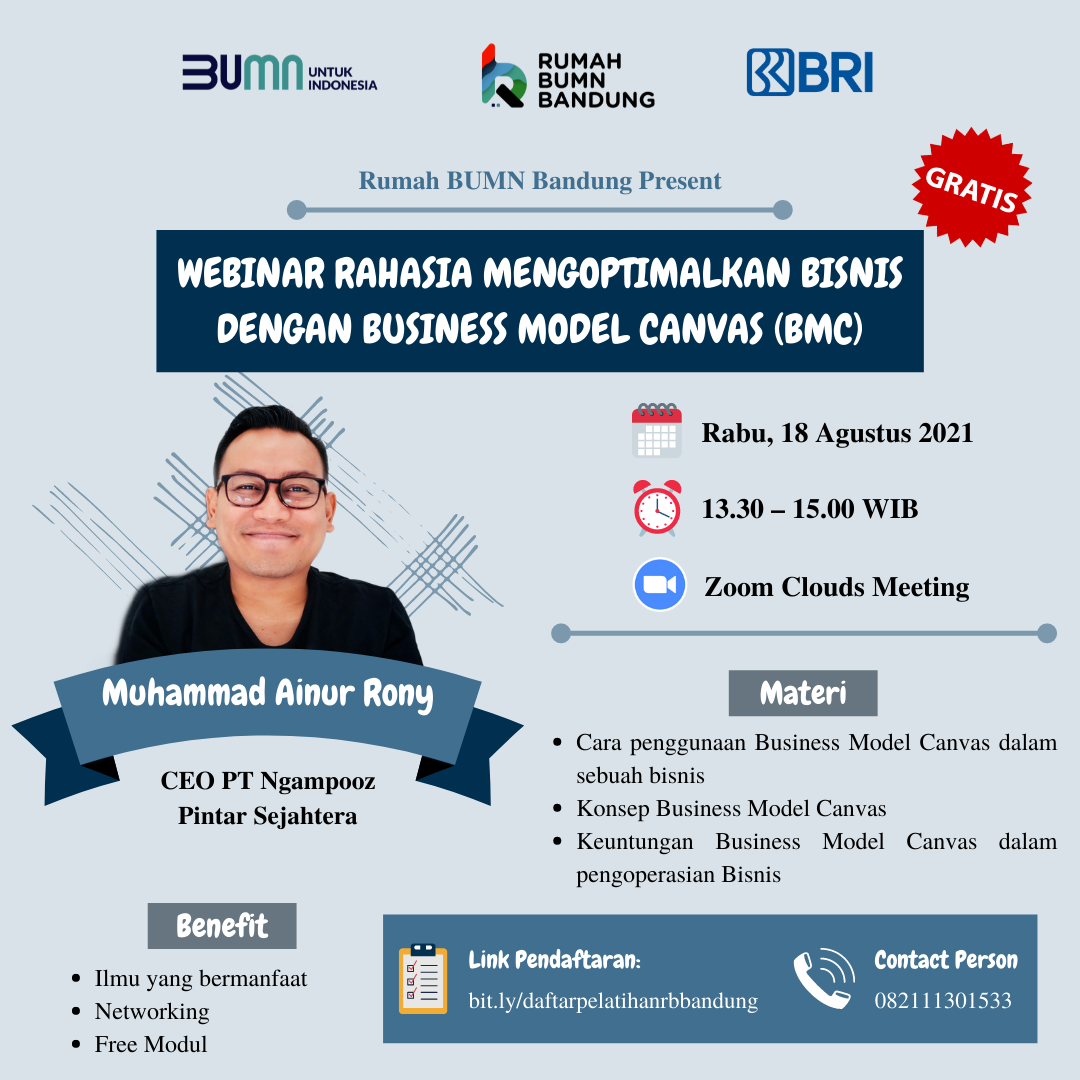 BUMN UNTUK INDONESIA

RUMAH BUMN BANDUNG

BRI

Rumah BUMN Bandung Present

GRATIS

WEBINAR RAHASIA MENGOPTIMALKAN BISNIS DENGAN BUSINESS MODEL CANVAS (BMC)

Rabu, 18 Agustus 2021

13.30 – 15.00 WIB

Zoom Clouds Meeting

Muhammad Ainur Rony

CEO PT Ngampooz Pintar Sejahtera

Materi

- Cara penggunaan Business Model Canvas dalam sebuah bisnis
- Konsep Business Model Canvas
- Keuntungan Business Model Canvas dalam pengoperasian Bisnis

Benefit

- Ilmu yang bermanfaat
- Networking
- Free Modul

Link Pendaftaran:
bit.ly/daftarpelatihanrbbandung

Contact Person
082111301533